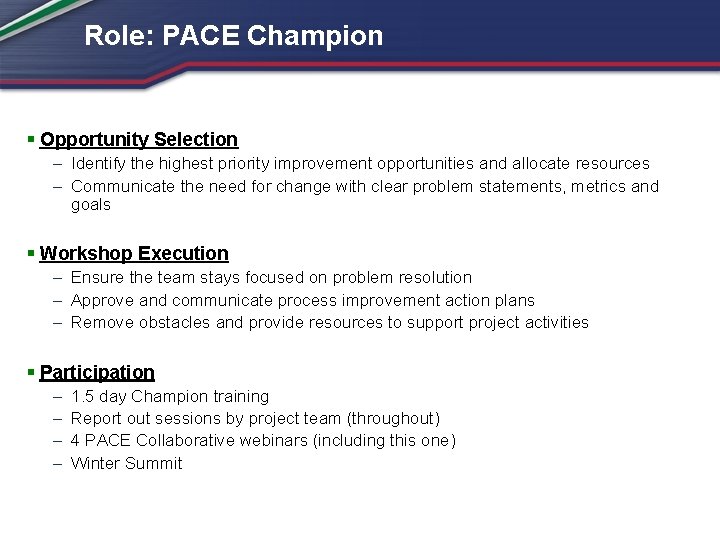 Role: PACE Champion

▪ Opportunity Selection
– Identify the highest priority improvement opportunities and allocate resources
– Communicate the need for change with clear problem statements, metrics and goals

▪ Workshop Execution
– Ensure the team stays focused on problem resolution
– Approve and communicate process improvement action plans
– Remove obstacles and provide resources to support project activities

▪ Participation
– 1.5 day Champion training
– Report out sessions by project team (throughout)
– 4 PACE Collaborative webinars (including this one)
– Winter Summit